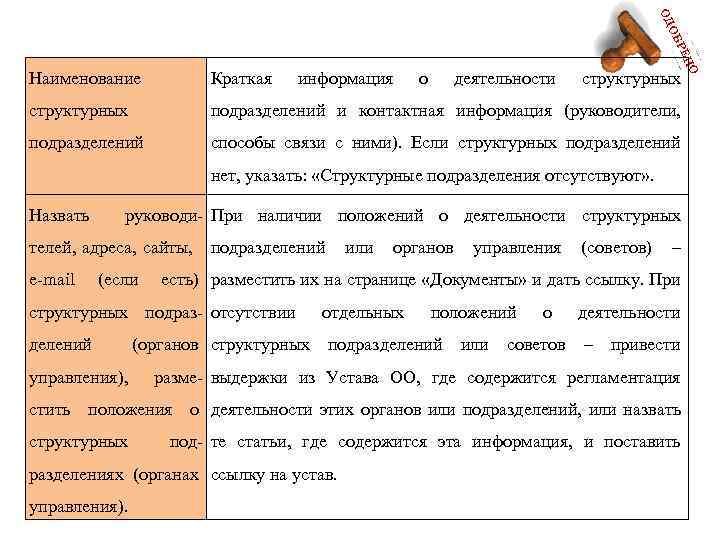 ОДОБРЕНО

| Наименование структурных подразделений | Краткая информация о деятельности структурных подразделений и контактная информация (руководители, способы связи с ними). Если структурных подразделений нет, указать: «Структурные подразделения отсутствуют». |
|---|---|
| Назвать руководителей, адреса, сайты, e-mail (если есть) структурных подразделений (органов управления), разместить положения о структурных подразделениях (органах управления). | При наличии положений о деятельности структурных подразделений или органов управления (советов) – разместить их на странице «Документы» и дать ссылку. При отсутствии отдельных положений о деятельности структурных подразделений или советов – привести выдержки из Устава ОО, где содержится регламентация деятельности этих органов или подразделений, или назвать те статьи, где содержится эта информация, и поставить ссылку на устав. |